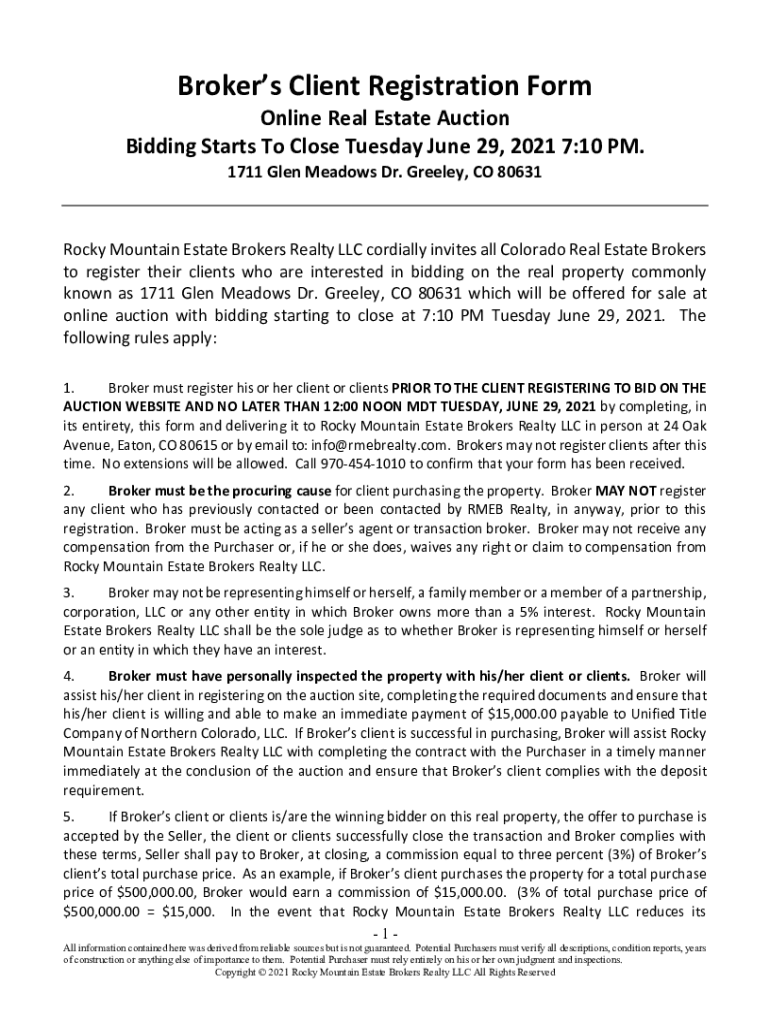 Broker's Client Registration Form

Online Real Estate Auction

Bidding Starts To Close Tuesday June 29, 2021 7:10 PM.

1711 Glen Meadows Dr. Greeley, CO 80631

Rocky Mountain Estate Brokers Realty LLC cordially invites all Colorado Real Estate Brokers to register their clients who are interested in bidding on the real property commonly known as 1711 Glen Meadows Dr. Greeley, CO 80631 which will be offered for sale at online auction with bidding starting to close at 7:10 PM Tuesday June 29, 2021. The following rules apply:

1. Broker must register his or her client or clients PRIOR TO THE CLIENT REGISTERING TO BID ON THE AUCTION WEBSITE AND NO LATER THAN 12:00 NOON MDT TUESDAY, JUNE 29, 2021 by completing, in its entirety, this form and delivering it to Rocky Mountain Estate Brokers Realty LLC in person at 24 Oak Avenue, Eaton, CO 80615 or by email to: info@rmebrealty.com. Brokers may not register clients after this time. No extensions will be allowed. Call 970-454-1010 to confirm that your form has been received.

2. Broker must be the procuring cause for client purchasing the property. Broker MAY NOT register any client who has previously contacted or been contacted by RMEB Realty, in anyway, prior to this registration. Broker must be acting as a seller's agent or transaction broker. Broker may not receive any compensation from the Purchaser or, if he or she does, waives any right or claim to compensation from Rocky Mountain Estate Brokers Realty LLC.

3. Broker may not be representing himself or herself, a family member or a member of a partnership, corporation, LLC or any other entity in which Broker owns more than a 5% interest. Rocky Mountain Estate Brokers Realty LLC shall be the sole judge as to whether Broker is representing himself or herself or an entity in which they have an interest.

4. Broker must have personally inspected the property with his/her client or clients. Broker will assist his/her client in registering on the auction site, completing the required documents and ensure that his/her client is willing and able to make an immediate payment of $15,000.00 payable to Unified Title Company of Northern Colorado, LLC. If Broker's client is successful in purchasing, Broker will assist Rocky Mountain Estate Brokers Realty LLC with completing the contract with the Purchaser in a timely manner immediately at the conclusion of the auction and ensure that Broker's client complies with the deposit requirement.

5. If Broker's client or clients is/are the winning bidder on this real property, the offer to purchase is accepted by the Seller, the client or clients successfully close the transaction and Broker complies with these terms, Seller shall pay to Broker, at closing, a commission equal to three percent (3%) of Broker's client's total purchase price. As an example, if Broker's client purchases the property for a total purchase price of $500,000.00, Broker would earn a commission of $15,000.00. (3% of total purchase price of $500,000.00 = $15,000. In the event that Rocky Mountain Estate Brokers Realty LLC reduces its

- 1 -

All information contained here was derived from reliable sources but is not guaranteed. Potential Purchasers must verify all descriptions, condition reports, years of construction or anything else of importance to them. Potential Purchaser must rely entirely on his or her own judgment and inspections.

Copyright © 2021 Rocky Mountain Estate Brokers Realty LLC All Rights Reserved